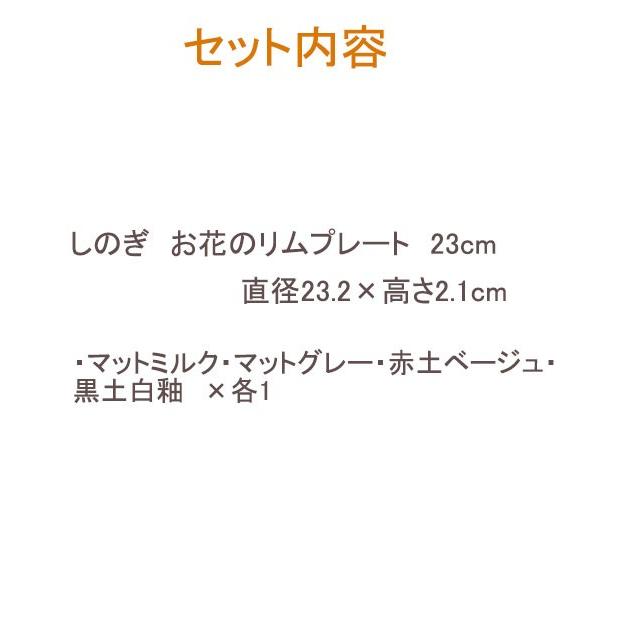 セット内容

しのぎ　お花のリムプレート　23cm
直径23.2×高さ2.1cm

・マットミルク・マットグレー・赤土ベージュ・黒土白釉　×各1